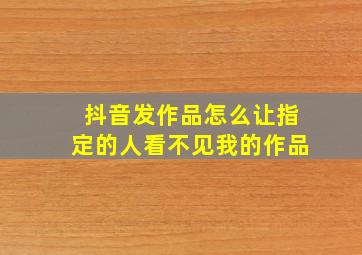 抖音发作品怎么让指定的人看不见我的作品